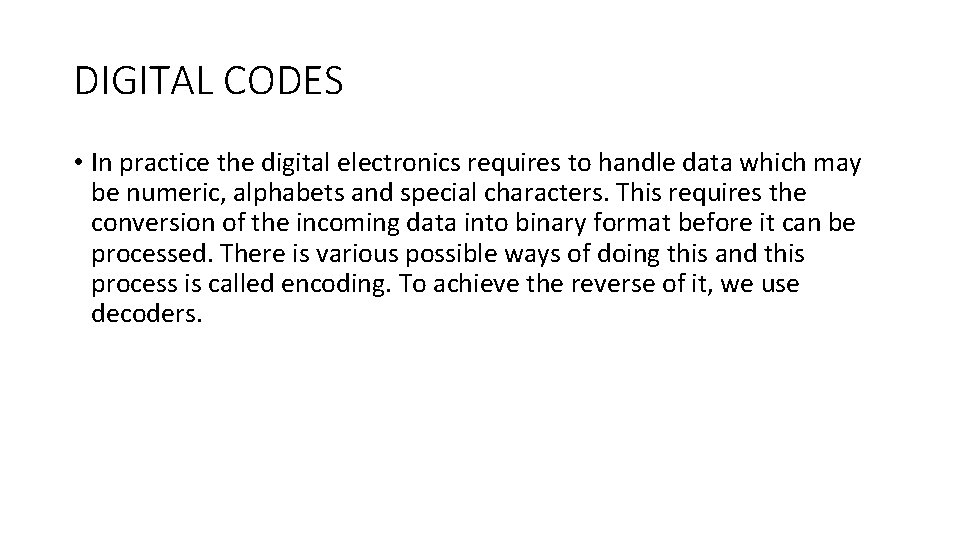 DIGITAL CODES

• In practice the digital electronics requires to handle data which may be numeric, alphabets and special characters. This requires the conversion of the incoming data into binary format before it can be processed. There is various possible ways of doing this and this process is called encoding. To achieve the reverse of it, we use decoders.